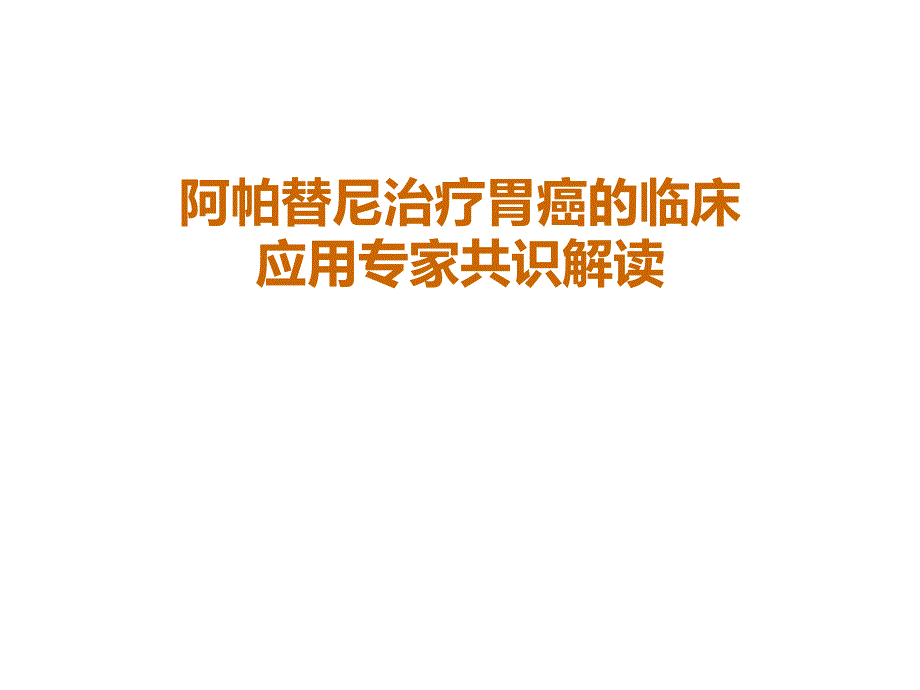 阿帕替尼治疗胃癌的临床应用专家共识解读